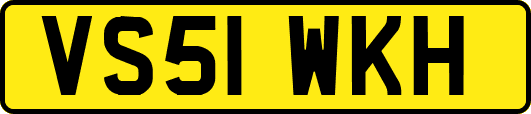 VS51 WKH